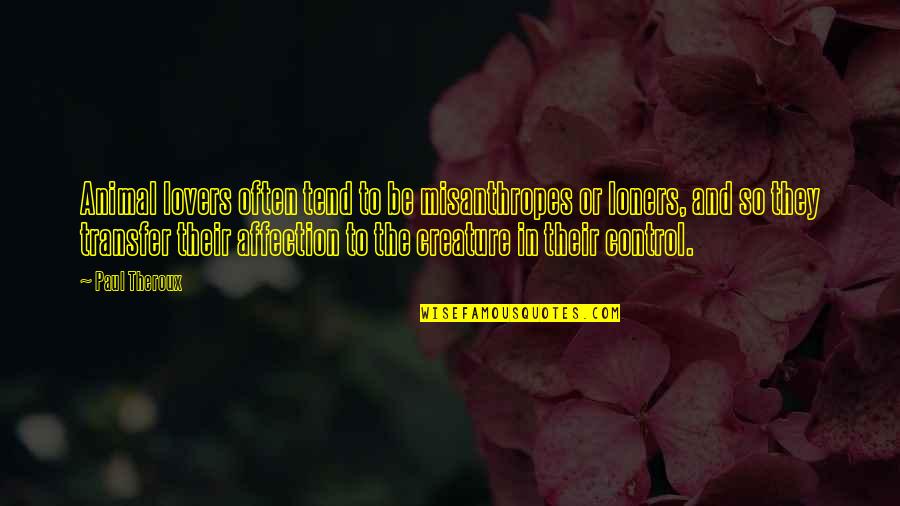 Animal lovers often tend to be misanthropes or loners, and so they transfer their affection to the creature in their control.

~ Paul Theroux

WISEFAMOUSQUOTES.COM